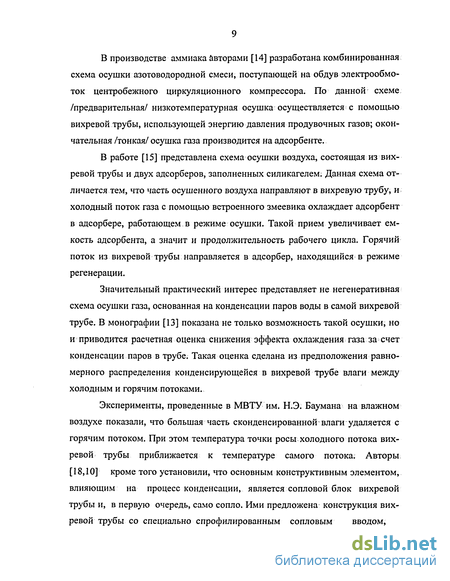 9

В производстве аммиака авторами [14] разработана комбинированная схема осушки азотоводородной смеси, поступающей на обдув электрообмоток центробежного циркуляционного компрессора. По данной схеме /предварительная/ низкотемпературная осушка осуществляется с помощью вихревой трубы, использующей энергию давления продувочных газов; окончательная /тонкая/ осушка газа производится на адсорбенте.

В работе [15] представлена схема осушки воздуха, состоящая из вихревой трубы и двух адсорберов, заполненных силикагелем. Данная схема отличается тем, что часть осушенного воздуха направляют в вихревую трубу, и холодный поток газа с помощью встроенного змеевика охлаждает адсорбент в адсорбере, работающем в режиме осушки. Такой прием увеличивает емкость адсорбента, а значит и продолжительность рабочего цикла. Горячий поток из вихревой трубы направляется в адсорбер, находящийся в режиме регенерации.

Значительный практический интерес представляет не негенеративная схема осушки газа, основанная на конденсации паров воды в самой вихревой трубе. В монографии [13] показана не только возможность такой осушки, но и приводится расчетная оценка снижения эффекта охлаждения газа за счет конденсации паров в трубе. Такая оценка сделана из предположения равномерного распределения конденсирующейся в вихревой трубе влаги между холодным и горячим потоками.

Эксперименты, проведенные в МВТУ им. Н.Э. Баумана на влажном воздухе показали, что большая часть сконденсированной влаги удаляется с горячим потоком. При этом температура точки росы холодного потока вихревой трубы приближается к температуре самого потока. Авторы [18,10] кроме того установили, что основным конструктивным элементом, влияющим на процесс конденсации, является сопловой блок вихревой трубы и, в первую очередь, само сопло. Ими предложена конструкция вихревой трубы со специально спрофилированным сопловым вводом,

dsLib.net
библиотека диссертаций